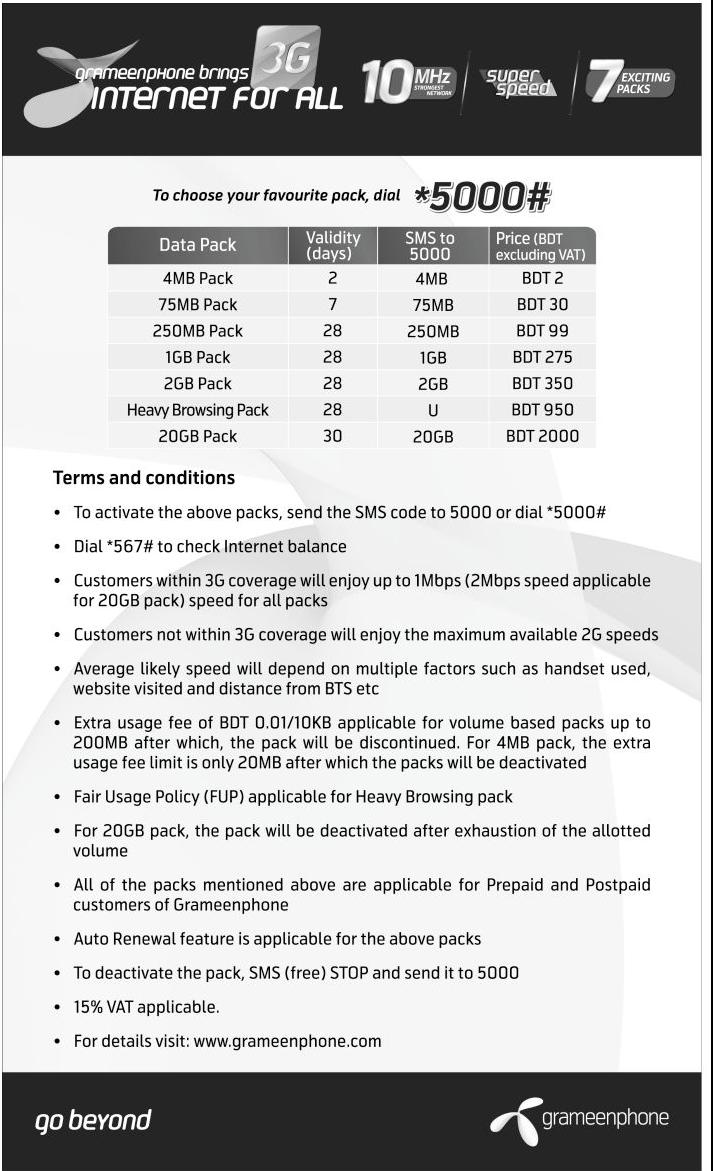 grameenphone brings 3G
INTERNET FOR ALL

10 MHz STRONGEST NETWORK

super speed

7 EXCITING PACKS

To choose your favourite pack, dial *5000#

| Data Pack | Validity (days) | SMS to 5000 | Price (BDT excluding VAT) |
|---|---|---|---|
| 4MB Pack | 2 | 4MB | BDT 2 |
| 75MB Pack | 7 | 75MB | BDT 30 |
| 250MB Pack | 28 | 250MB | BDT 99 |
| 1GB Pack | 28 | 1GB | BDT 275 |
| 2GB Pack | 28 | 2GB | BDT 350 |
| Heavy Browsing Pack | 28 | U | BDT 950 |
| 20GB Pack | 30 | 20GB | BDT 2000 |

Terms and conditions

• To activate the above packs, send the SMS code to 5000 or dial *5000#

• Dial *567# to check Internet balance

• Customers within 3G coverage will enjoy up to 1Mbps (2Mbps speed applicable for 20GB pack) speed for all packs

• Customers not within 3G coverage will enjoy the maximum available 2G speeds

• Average likely speed will depend on multiple factors such as handset used, website visited and distance from BTS etc

• Extra usage fee of BDT 0.01/10KB applicable for volume based packs up to 200MB after which, the pack will be discontinued. For 4MB pack, the extra usage fee limit is only 20MB after which the packs will be deactivated

• Fair Usage Policy (FUP) applicable for Heavy Browsing pack

• For 20GB pack, the pack will be deactivated after exhaustion of the allotted volume

• All of the packs mentioned above are applicable for Prepaid and Postpaid customers of Grameenphone

• Auto Renewal feature is applicable for the above packs

• To deactivate the pack, SMS (free) STOP and send it to 5000

• 15% VAT applicable.

• For details visit: www.grameenphone.com

go beyond

grameenphone